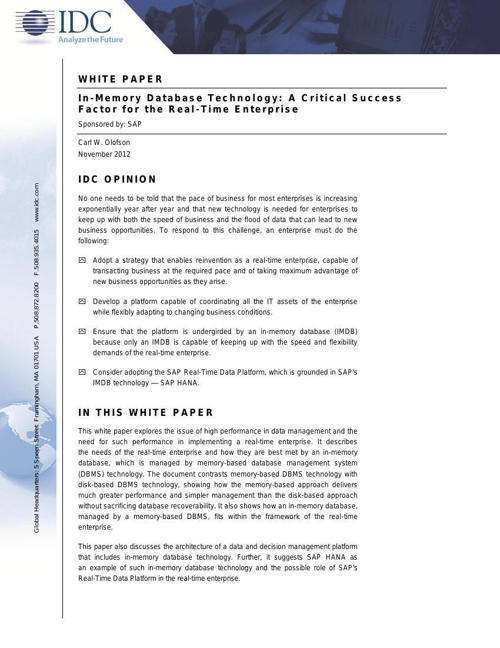 IDC
Analyze the Future

Global Headquarters: 5 Speen Street Framingham, MA 01701 USA P.508.872.8200 F.508.935.4015 www.idc.com

WHITE PAPER

In-Memory Database Technology: A Critical Success Factor for the Real-Time Enterprise

Sponsored by: SAP

Carl W. Olofson
November 2012

IDC OPINION

No one needs to be told that the pace of business for most enterprises is increasing exponentially year after year and that new technology is needed for enterprises to keep up with both the speed of business and the flood of data that can lead to new business opportunities. To respond to this challenge, an enterprise must do the following:

Adopt a strategy that enables reinvention as a real-time enterprise, capable of transacting business at the required pace and of taking maximum advantage of new business opportunities as they arise.

Develop a platform capable of coordinating all the IT assets of the enterprise while flexibly adapting to changing business conditions.

Ensure that the platform is undergirded by an in-memory database (IMDB) because only an IMDB is capable of keeping up with the speed and flexibility demands of the real-time enterprise.

Consider adopting the SAP Real-Time Data Platform, which is grounded in SAP's IMDB technology — SAP HANA.

IN THIS WHITE PAPER

This white paper explores the issue of high performance in data management and the need for such performance in implementing a real-time enterprise. It describes the needs of the real-time enterprise and how they are best met by an in-memory database, which is managed by memory-based database management system (DBMS) technology. The document contrasts memory-based DBMS technology with disk-based DBMS technology, showing how the memory-based approach delivers much greater performance and simpler management than the disk-based approach without sacrificing database recoverability. It also shows how an in-memory database, managed by a memory-based DBMS, fits within the framework of the real-time enterprise.

This paper also discusses the architecture of a data and decision management platform that includes in-memory database technology. Further, it suggests SAP HANA as an example of such in-memory database technology and the possible role of SAP's Real-Time Data Platform in the real-time enterprise.